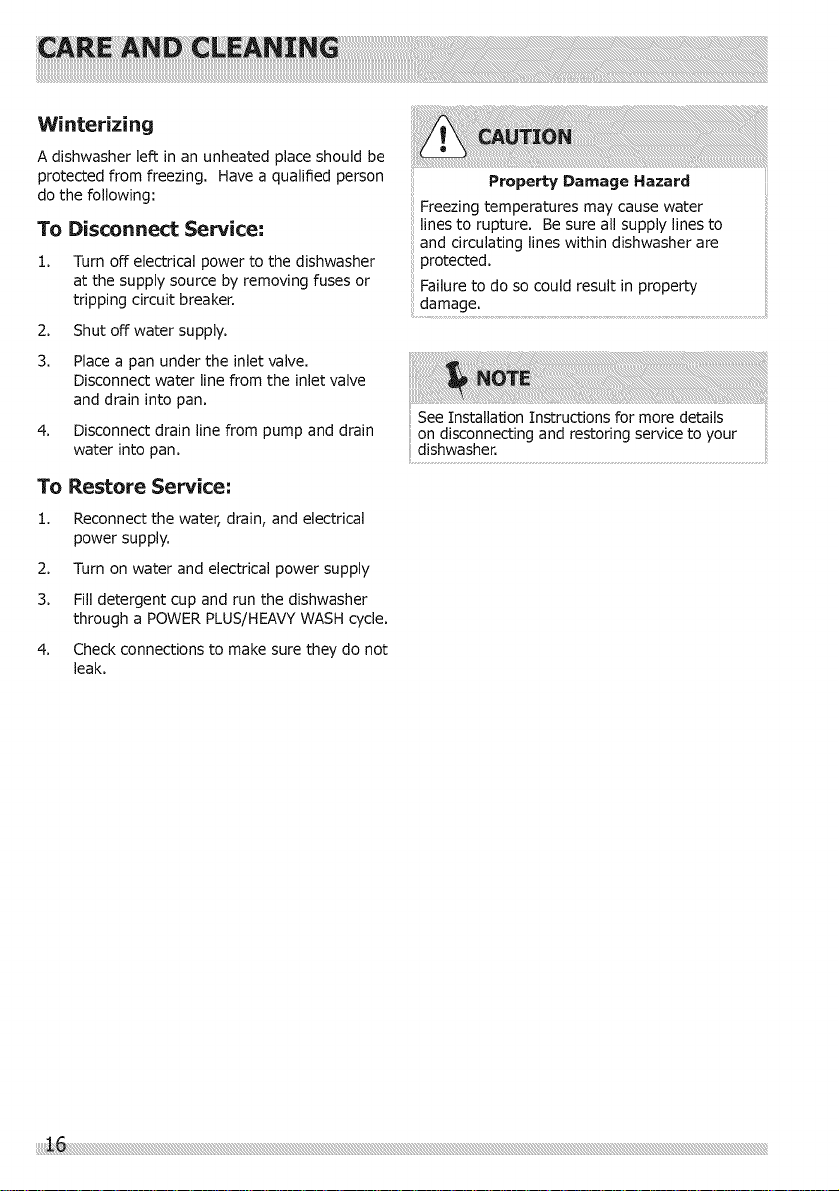 CARE AND CLEANING

Winterizing

A dishwasher left in an unheated place should be protected from freezing. Have a qualified person do the following:

To Disconnect Service:

1. Turn off electrical power to the dishwasher at the supply source by removing fuses or tripping circuit breaker.

2. Shut off water supply.

3. Place a pan under the inlet valve. Disconnect water line from the inlet valve and drain into pan.

4. Disconnect drain line from pump and drain water into pan.

To Restore Service:

1. Reconnect the water, drain, and electrical power supply.

2. Turn on water and electrical power supply

3. Fill detergent cup and run the dishwasher through a POWER PLUS/HEAVY WASH cycle.

4. Check connections to make sure they do not leak.

CAUTION

Property Damage Hazard

Freezing temperatures may cause water lines to rupture. Be sure all supply lines to and circulating lines within dishwasher are protected.

Failure to do so could result in property damage.

NOTE

See Installation Instructions for more details on disconnecting and restoring service to your dishwasher.

16